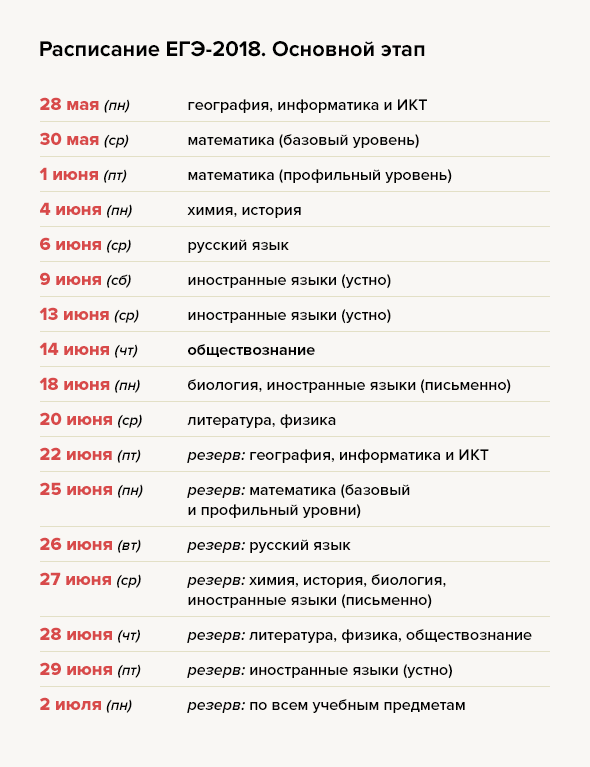 Расписание ЕГЭ-2018. Основной этап

| | |
|---|---|
| 28 мая (пн) | география, информатика и ИКТ |
| 30 мая (ср) | математика (базовый уровень) |
| 1 июня (пт) | математика (профильный уровень) |
| 4 июня (пн) | химия, история |
| 6 июня (ср) | русский язык |
| 9 июня (сб) | иностранные языки (устно) |
| 13 июня (ср) | иностранные языки (устно) |
| 14 июня (чт) | обществознание |
| 18 июня (пн) | биология, иностранные языки (письменно) |
| 20 июня (ср) | литература, физика |
| 22 июня (пт) | резерв: география, информатика и ИКТ |
| 25 июня (пн) | резерв: математика (базовый и профильный уровни) |
| 26 июня (вт) | резерв: русский язык |
| 27 июня (ср) | резерв: химия, история, биология, иностранные языки (письменно) |
| 28 июня (чт) | резерв: литература, физика, обществознание |
| 29 июня (пт) | резерв: иностранные языки (устно) |
| 2 июля (пн) | резерв: по всем учебным предметам |